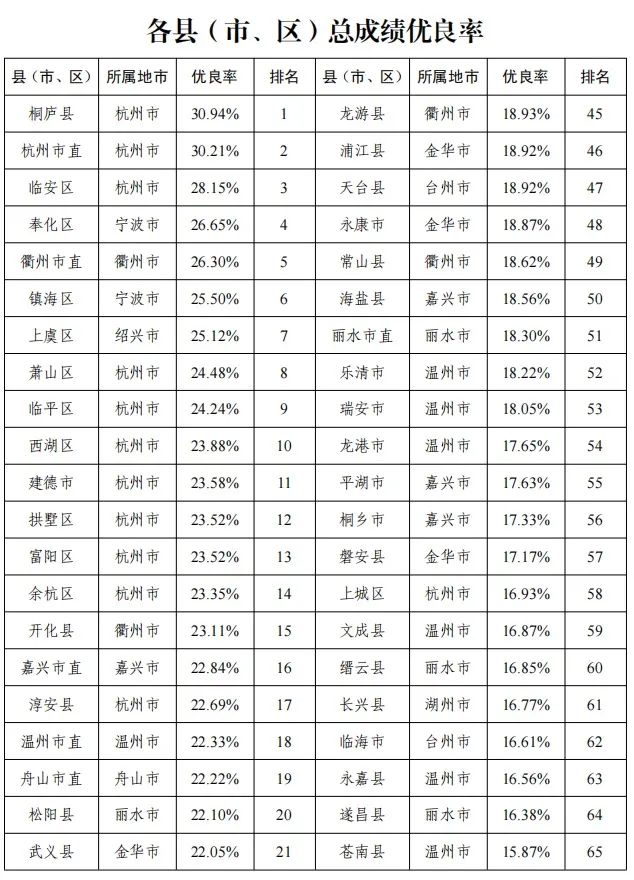 各县（市、区）总成绩优良率

| 县（市、区） | 所属地市 | 优良率 | 排名 | 县（市、区） | 所属地市 | 优良率 | 排名 |
|---|---|---|---|---|---|---|---|
| 桐庐县 | 杭州市 | 30.94% | 1 | 龙游县 | 衢州市 | 18.93% | 45 |
| 杭州市直 | 杭州市 | 30.21% | 2 | 浦江县 | 金华市 | 18.92% | 46 |
| 临安区 | 杭州市 | 28.15% | 3 | 天台县 | 台州市 | 18.92% | 47 |
| 奉化区 | 宁波市 | 26.65% | 4 | 永康市 | 金华市 | 18.87% | 48 |
| 衢州市直 | 衢州市 | 26.30% | 5 | 常山县 | 衢州市 | 18.62% | 49 |
| 镇海区 | 宁波市 | 25.50% | 6 | 海盐县 | 嘉兴市 | 18.56% | 50 |
| 上虞区 | 绍兴市 | 25.12% | 7 | 丽水市直 | 丽水市 | 18.30% | 51 |
| 萧山区 | 杭州市 | 24.48% | 8 | 乐清市 | 温州市 | 18.22% | 52 |
| 临平区 | 杭州市 | 24.24% | 9 | 瑞安市 | 温州市 | 18.05% | 53 |
| 西湖区 | 杭州市 | 23.88% | 10 | 龙港市 | 温州市 | 17.65% | 54 |
| 建德市 | 杭州市 | 23.58% | 11 | 平湖市 | 嘉兴市 | 17.63% | 55 |
| 拱墅区 | 杭州市 | 23.52% | 12 | 桐乡市 | 嘉兴市 | 17.33% | 56 |
| 富阳区 | 杭州市 | 23.52% | 13 | 磐安县 | 金华市 | 17.17% | 57 |
| 余杭区 | 杭州市 | 23.35% | 14 | 上城区 | 杭州市 | 16.93% | 58 |
| 开化县 | 衢州市 | 23.11% | 15 | 文成县 | 温州市 | 16.87% | 59 |
| 嘉兴市直 | 嘉兴市 | 22.84% | 16 | 缙云县 | 丽水市 | 16.85% | 60 |
| 淳安县 | 杭州市 | 22.69% | 17 | 长兴县 | 湖州市 | 16.77% | 61 |
| 温州市直 | 温州市 | 22.33% | 18 | 临海市 | 台州市 | 16.61% | 62 |
| 舟山市直 | 舟山市 | 22.22% | 19 | 永嘉县 | 温州市 | 16.56% | 63 |
| 松阳县 | 丽水市 | 22.10% | 20 | 遂昌县 | 丽水市 | 16.38% | 64 |
| 武义县 | 金华市 | 22.05% | 21 | 苍南县 | 温州市 | 15.87% | 65 |